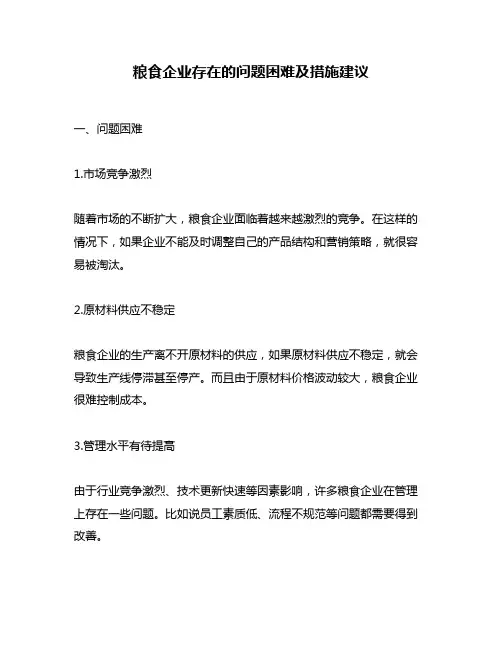 粮食企业存在的问题困难及措施建议

一、问题困难

1.市场竞争激烈

随着市场的不断扩大，粮食企业面临着越来越激烈的竞争。在这样的情况下，如果企业不能及时调整自己的产品结构和营销策略，就很容易被淘汰。

2.原材料供应不稳定

粮食企业的生产离不开原材料的供应，如果原材料供应不稳定，就会导致生产线停滞甚至停产。而且由于原材料价格波动较大，粮食企业很难控制成本。

3.管理水平有待提高

由于行业竞争激烈、技术更新快速等因素影响，许多粮食企业在管理上存在一些问题。比如说员工素质低、流程不规范等问题都需要得到改善。